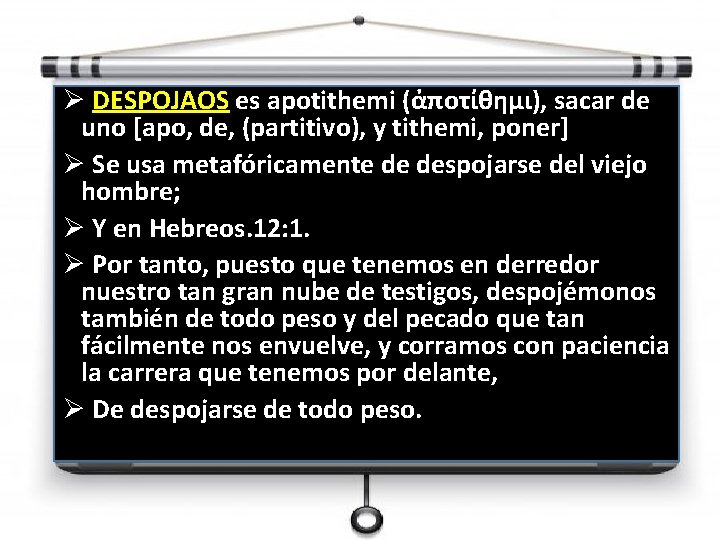 ➢ DESPOJAOS es apotithemi (ἀποτίθημι), sacar de uno [apo, de, (partitivo), y tithemi, poner]

➢ Se usa metafóricamente de despojarse del viejo hombre;

➢ Y en Hebreos.12:1.

➢ Por tanto, puesto que tenemos en derredor nuestro tan gran nube de testigos, despojémonos también de todo peso y del pecado que tan fácilmente nos envuelve, y corramos con paciencia la carrera que tenemos por delante,

➢ De despojarse de todo peso.